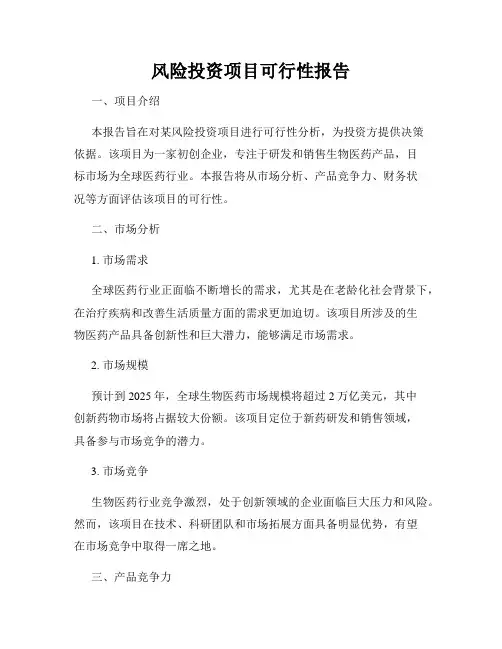 风险投资项目可行性报告

一、项目介绍

本报告旨在对某风险投资项目进行可行性分析，为投资方提供决策依据。该项目为一家初创企业，专注于研发和销售生物医药产品，目标市场为全球医药行业。本报告将从市场分析、产品竞争力、财务状况等方面评估该项目的可行性。

二、市场分析

1. 市场需求

全球医药行业正面临不断增长的需求，尤其是在老龄化社会背景下，在治疗疾病和改善生活质量方面的需求更加迫切。该项目所涉及的生物医药产品具备创新性和巨大潜力，能够满足市场需求。

2. 市场规模

预计到 2025 年，全球生物医药市场规模将超过 2 万亿美元，其中创新药物市场将占据较大份额。该项目定位于新药研发和销售领域，具备参与市场竞争的潜力。

3. 市场竞争

生物医药行业竞争激烈，处于创新领域的企业面临巨大压力和风险。然而，该项目在技术、科研团队和市场拓展方面具备明显优势，有望在市场竞争中取得一席之地。

三、产品竞争力